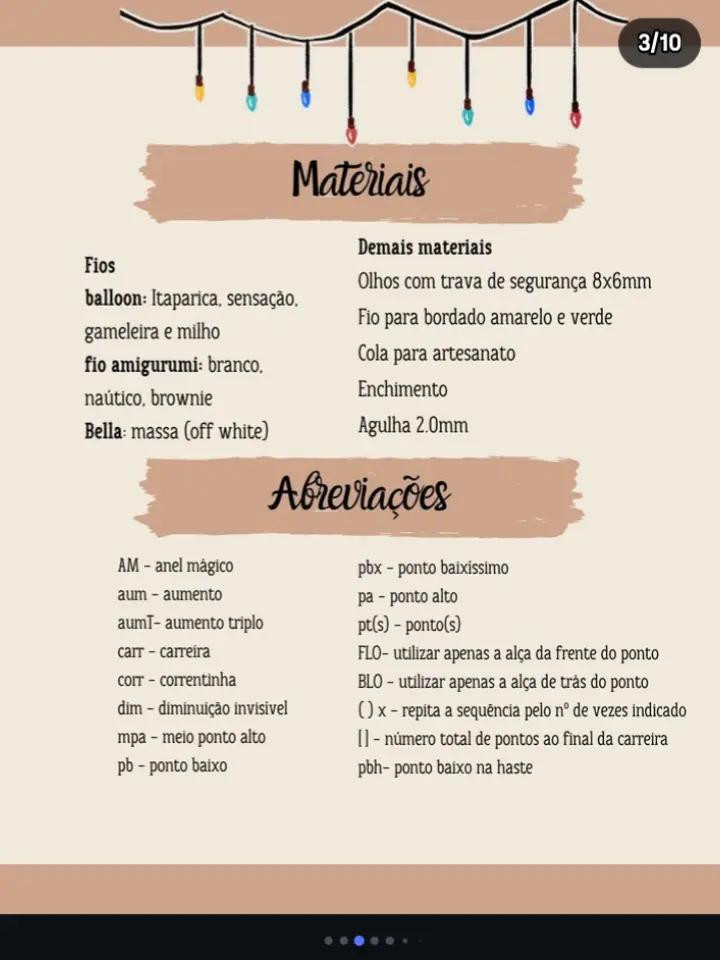 3/10

Materiais

Fios
balloon: Itaparica, sensação, gameleira e milho
fio amigurumi: branco, naútico, brownie
Bella: massa (off white)

Demais materiais
Olhos com trava de segurança 8x6mm
Fio para bordado amarelo e verde
Cola para artesanato
Enchimento
Agulha 2.0mm

Abreviações

AM - anel mágico
aum - aumento
aumT- aumento triplo
carr - carreira
corr - correntinha
dim - diminuição invisivel
mpa - meio ponto alto
pb - ponto baixo

pbx - ponto baixissimo
pa - ponto alto
pt(s) - ponto(s)
FLO- utilizar apenas a alça da frente do ponto
BLO - utilizar apenas a alça de trás do ponto
( ) x - repita a sequência pelo nº de vezes indicado
[ ] - número total de pontos ao final da carreira
pbh- ponto baixo na haste